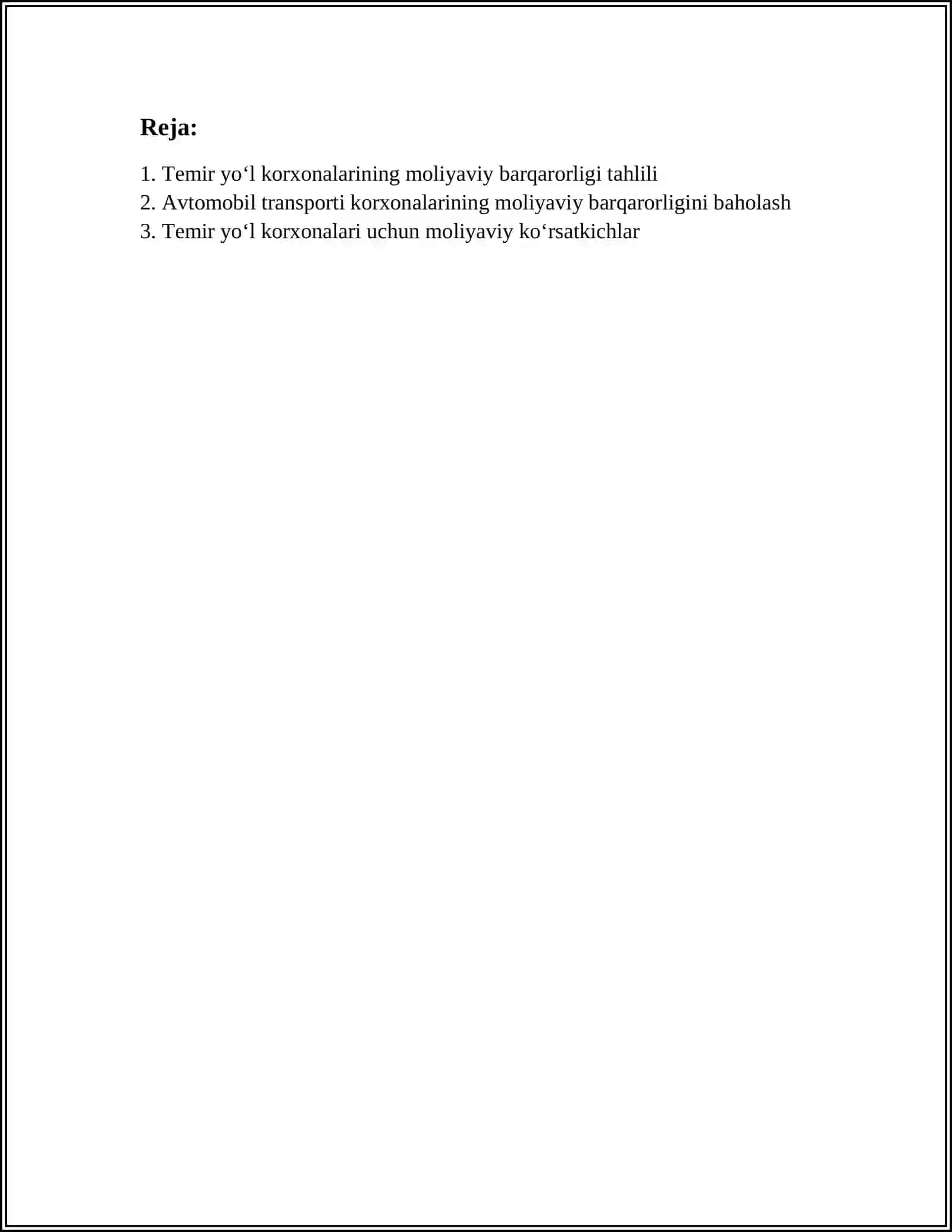 Reja:

1. Temir yo'l korxonalarining moliyaviy barqarorligi tahlili
2. Avtomobil transporti korxonalarining moliyaviy barqarorligini baholash
3. Temir yo'l korxonalari uchun moliyaviy ko'rsatkichlar